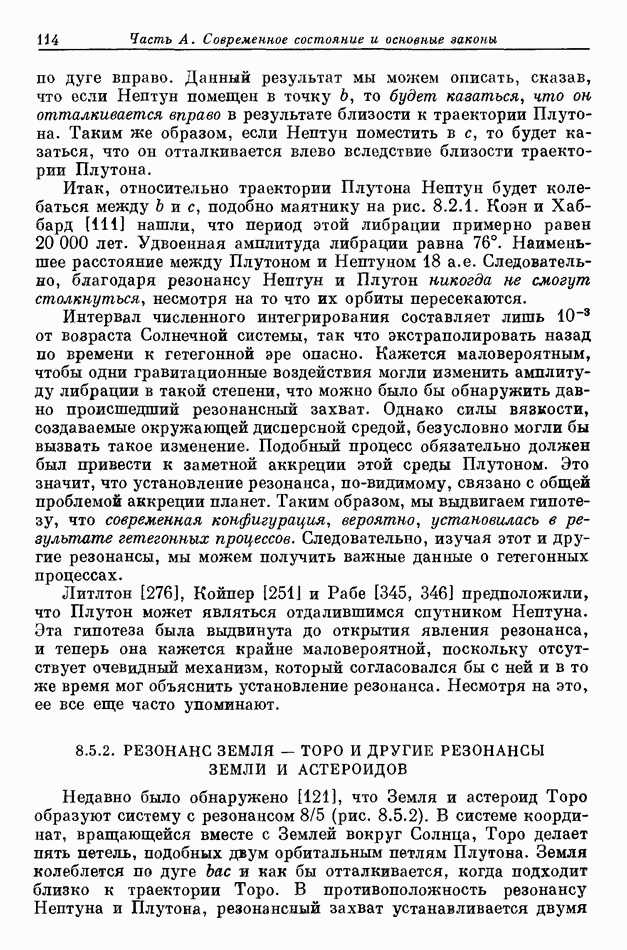 114 Часть А. Современное состояние и основные законы

по дуге вправо. Данный результат мы можем описать, сказав, что если Нептун помещен в точку $b$, то будет казаться, что он отталкивается вправо в результате близости к траектории Плутона. Таким же образом, если Нептун поместить в $c$, то будет казаться, что он отталкивается влево вследствие близости траектории Плутона.

Итак, относительно траектории Плутона Нептун будет колебаться между $b$ и $c$, подобно маятнику на рис. 8.2.1. Коэн и Хаббард [111] нашли, что период этой либрации примерно равен 20 000 лет. Удвоенная амплитуда либрации равна 76°. Наименьшее расстояние между Плутоном и Нептуном 18 а.е. Следовательно, благодаря резонансу Нептун и Плутон никогда не смогут столкнуться, несмотря на то что их орбиты пересекаются.

Интервал численного интегрирования составляет лишь $10^{-3}$ от возраста Солнечной системы, так что экстраполировать назад по времени к гетегонной эре опасно. Кажется маловероятным, чтобы одни гравитационные воздействия могли изменить амплитуду либрации в такой степени, что можно было бы обнаружить давно происшедший резонансный захват. Однако силы вязкости, создаваемые окружающей дисперсной средой, безусловно могли бы вызвать такое изменение. Подобный процесс обязательно должен был привести к заметной аккреции этой среды Плутоном. Это значит, что установление резонанса, по-видимому, связано с общей проблемой аккреции планет. Таким образом, мы выдвигаем гипотезу, что современная конфигурация, вероятно, установилась в результате гетегонных процессов. Следовательно, изучая этот и другие резонансы, мы можем получить важные данные о гетегонных процессах.

Литлтон [276], Койпер [251] и Рабе [345, 346] предположили, что Плутон может являться отдалившимся спутником Нептуна. Эта гипотеза была выдвинута до открытия явления резонанса, и теперь она кажется крайне маловероятной, поскольку отсутствует очевидный механизм, который согласовался бы с ней и в то же время мог объяснить установление резонанса. Несмотря на это, ее все еще часто упоминают.

8.5.2. РЕЗОНАНС ЗЕМЛЯ — ТОРО И ДРУГИЕ РЕЗОНАНСЫ ЗЕМЛИ И АСТЕРОИДОВ

Недавно было обнаружено [121], что Земля и астероид Торо образуют систему с резонансом 8/5 (рис. 8.5.2). В системе координат, вращающейся вместе с Землей вокруг Солнца, Торо делает пять петель, подобных двум орбитальным петлям Плутона. Земля колеблется по дуге $bac$ и как бы отталкивается, когда подходит близко к траектории Торо. В противоположность резонансу Нептуна и Плутона, резонансный захват устанавливается двумя